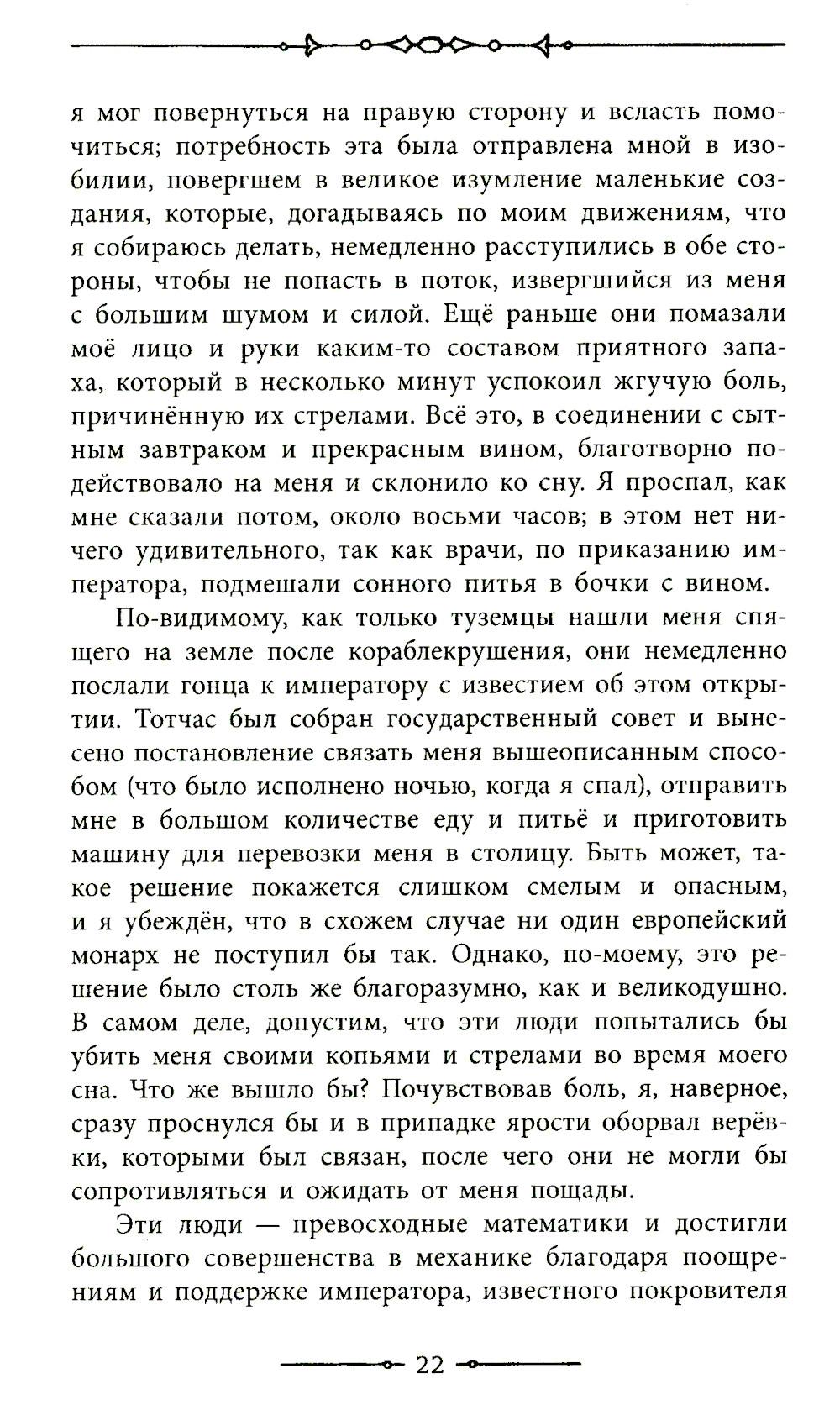 я мог повернуться на правую сторону и всласть помочиться; потребность эта была отправлена мной в изобилии, повергшем в великое изумление маленькие создания, которые, догадываясь по моим движениям, что я собираюсь делать, немедленно расступились в обе стороны, чтобы не попасть в поток, извергшийся из меня с большим шумом и силой. Ещё раньше они помазали моё лицо и руки каким-то составом приятного запаха, который в несколько минут успокоил жгучую боль, причинённую их стрелами. Всё это, в соединении с сытным завтраком и прекрасным вином, благотворно подействовало на меня и склонило ко сну. Я проспал, как мне сказали потом, около восьми часов; в этом нет ничего удивительного, так как врачи, по приказанию императора, подмешали сонного питья в бочки с вином.

По-видимому, как только туземцы нашли меня спящего на земле после кораблекрушения, они немедленно послали гонца к императору с известием об этом открытии. Тотчас был собран государственный совет и вынесено постановление связать меня вышеописанным способом (что было исполнено ночью, когда я спал), отправить мне в большом количестве еду и питьё и приготовить машину для перевозки меня в столицу. Быть может, такое решение покажется слишком смелым и опасным, и я убеждён, что в схожем случае ни один европейский монарх не поступил бы так. Однако, по-моему, это решение было столь же благоразумно, как и великодушно. В самом деле, допустим, что эти люди попытались бы убить меня своими копьями и стрелами во время моего сна. Что же вышло бы? Почувствовав боль, я, наверное, сразу проснулся бы и в припадке ярости оборвал верёвки, которыми был связан, после чего они не могли бы сопротивляться и ожидать от меня пощады.

Эти люди — превосходные математики и достигли большого совершенства в механике благодаря поощрениям и поддержке императора, известного покровителя

22